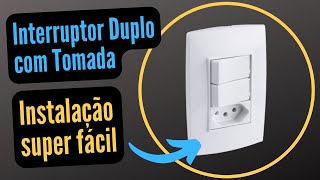 Interruptor Duplo com Tomada

Instalação super fácil